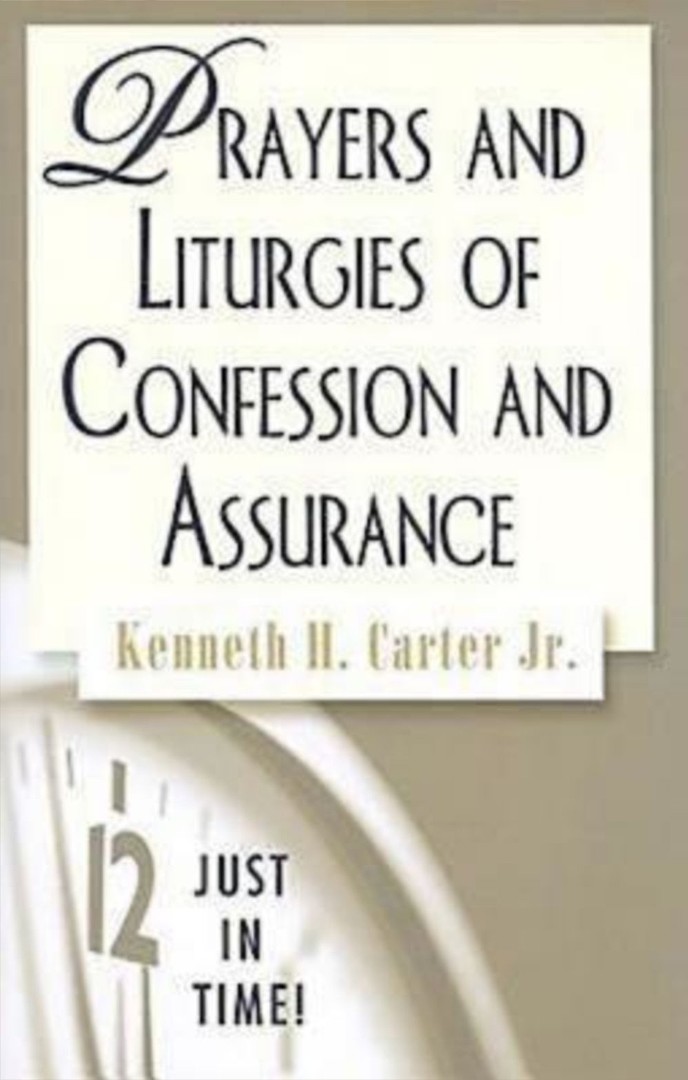 PRAYERS AND LITURGIES OF CONFESSION AND ASSURANCE

Kenneth H. Carter Jr.

12

JUST IN TIME!